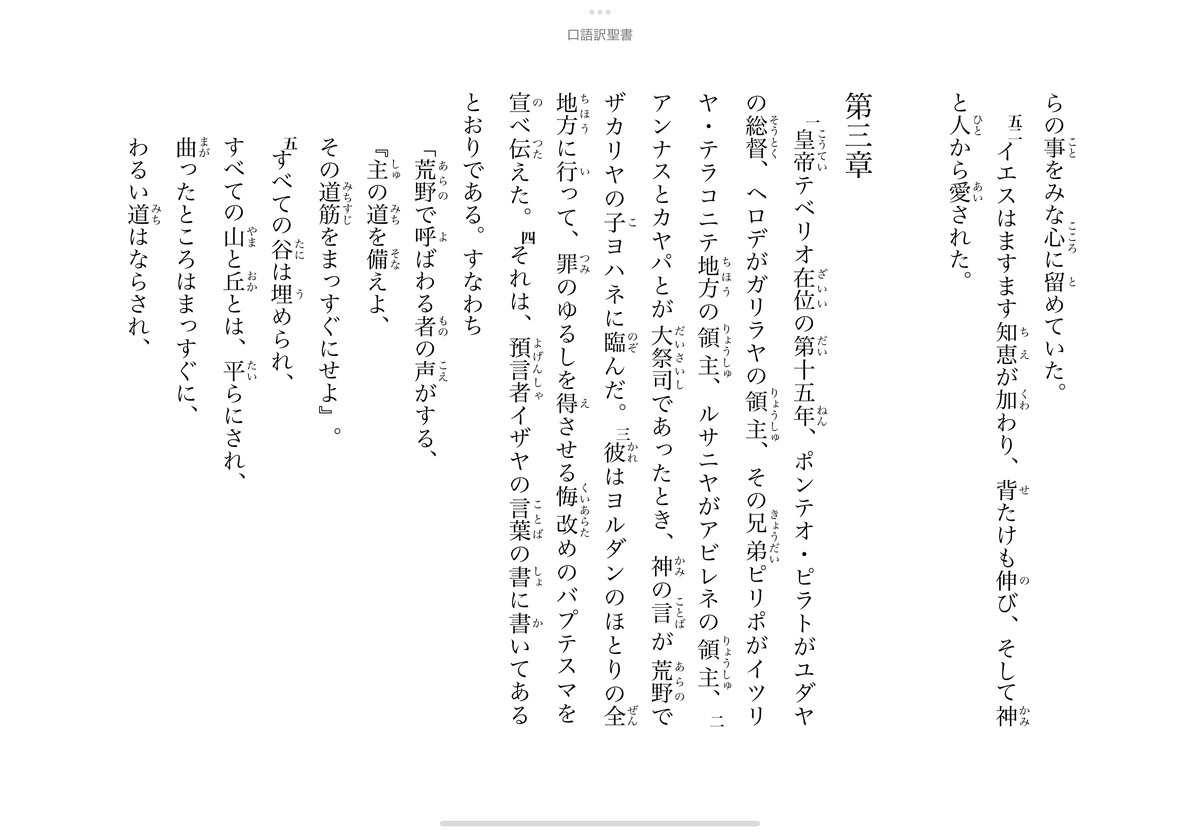 口語訳聖書

らの事をみな心に留めていた。

五二イエスはますます知恵が加わり、背たけも伸び、そして神と人から愛された。

第三章

一皇帝テベリオ在位の第十五年、ポンテオ・ピラトがユダヤの総督、ヘロデがガリラヤの領主、その兄弟ピリポがイツリヤ・テラコニテ地方の領主、ルサニヤがアビレネの領主、二アンナスとカヤパとが大祭司であったとき、神の言が荒野でザカリヤの子ヨハネに臨んだ。三彼はヨルダンのほとりの全地方に行って、罪のゆるしを得させる悔改めのバプテスマを宣べ伝えた。四それは、預言者イザヤの言葉の書に書いてあるとおりである。すなわち

「荒野で呼ばわる者の声がする、
『主の道を備えよ、
その道筋をまっすぐにせよ』。
五すべての谷は埋められ、
すべての山と丘とは、平らにされ、
曲ったところはまっすぐに、
わるい道はならされ、